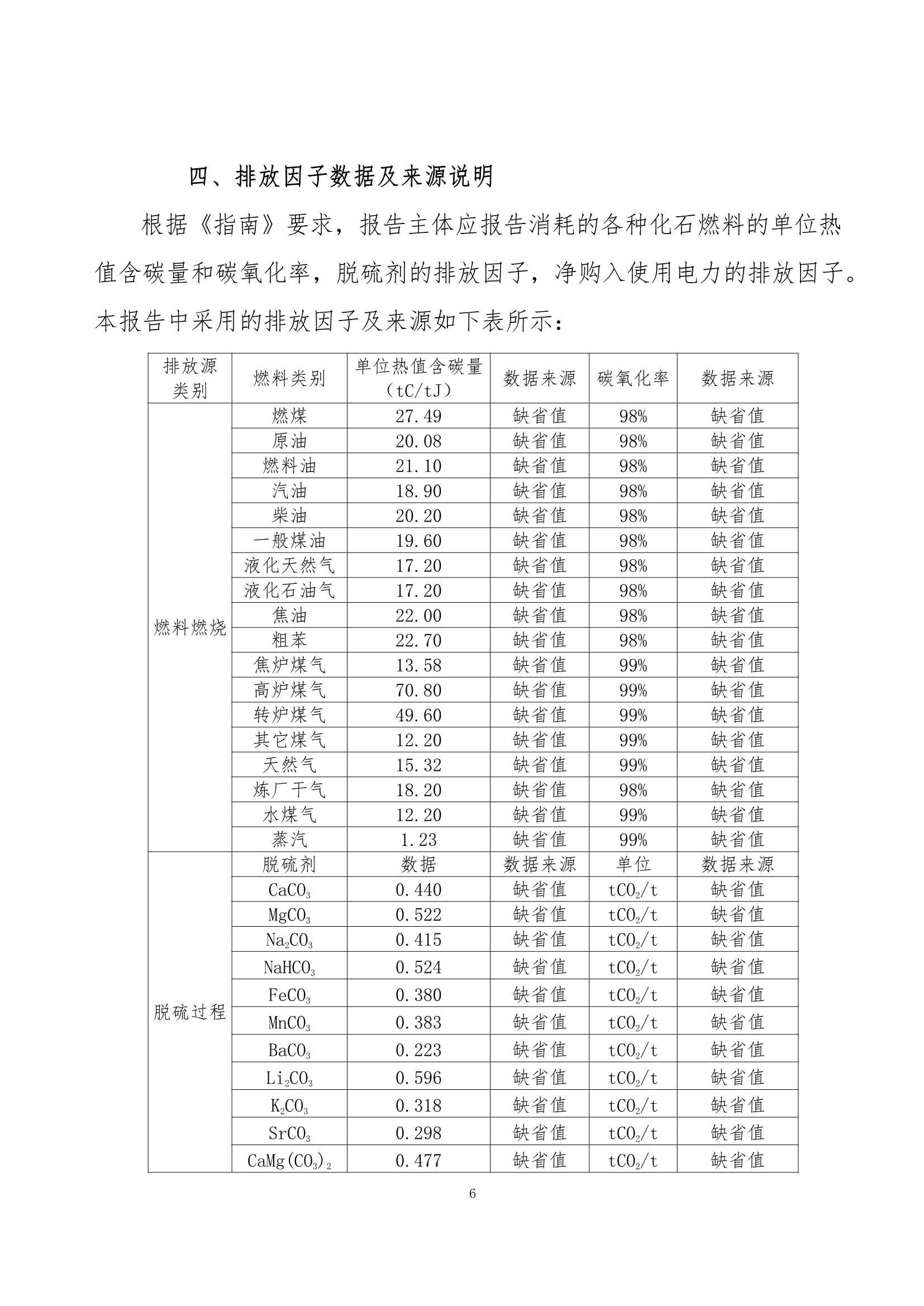 四、排放因子数据及来源说明

根据《指南》要求，报告主体应报告消耗的各种化石燃料的单位热值含碳量和碳氧化率，脱硫剂的排放因子，净购入使用电力的排放因子。本报告中采用的排放因子及来源如下表所示：

| 排放源类别 | 燃料类别 | 单位热值含碳量（tC/tJ） | 数据来源 | 碳氧化率 | 数据来源 |
|---|---|---|---|---|---|
| 燃料燃烧 | 燃煤 | 27.49 | 缺省值 | 98% | 缺省值 |
| | 原油 | 20.08 | 缺省值 | 98% | 缺省值 |
| | 燃料油 | 21.10 | 缺省值 | 98% | 缺省值 |
| | 汽油 | 18.90 | 缺省值 | 98% | 缺省值 |
| | 柴油 | 20.20 | 缺省值 | 98% | 缺省值 |
| | 一般煤油 | 19.60 | 缺省值 | 98% | 缺省值 |
| | 液化天然气 | 17.20 | 缺省值 | 98% | 缺省值 |
| | 液化石油气 | 17.20 | 缺省值 | 98% | 缺省值 |
| | 焦油 | 22.00 | 缺省值 | 98% | 缺省值 |
| | 粗苯 | 22.70 | 缺省值 | 98% | 缺省值 |
| | 焦炉煤气 | 13.58 | 缺省值 | 99% | 缺省值 |
| | 高炉煤气 | 70.80 | 缺省值 | 99% | 缺省值 |
| | 转炉煤气 | 49.60 | 缺省值 | 99% | 缺省值 |
| | 其它煤气 | 12.20 | 缺省值 | 99% | 缺省值 |
| | 天然气 | 15.32 | 缺省值 | 99% | 缺省值 |
| | 炼厂干气 | 18.20 | 缺省值 | 98% | 缺省值 |
| | 水煤气 | 12.20 | 缺省值 | 99% | 缺省值 |
| | 蒸汽 | 1.23 | 缺省值 | 99% | 缺省值 |
| 脱硫过程 | 脱硫剂 | 数据 | 数据来源 | 单位 | 数据来源 |
| | $CaCO_3$ | 0.440 | 缺省值 | $tCO_2/t$ | 缺省值 |
| | $MgCO_3$ | 0.522 | 缺省值 | $tCO_2/t$ | 缺省值 |
| | $Na_2CO_3$ | 0.415 | 缺省值 | $tCO_2/t$ | 缺省值 |
| | $NaHCO_3$ | 0.524 | 缺省值 | $tCO_2/t$ | 缺省值 |
| | $FeCO_3$ | 0.380 | 缺省值 | $tCO_2/t$ | 缺省值 |
| | $MnCO_3$ | 0.383 | 缺省值 | $tCO_2/t$ | 缺省值 |
| | $BaCO_3$ | 0.223 | 缺省值 | $tCO_2/t$ | 缺省值 |
| | $Li_2CO_3$ | 0.596 | 缺省值 | $tCO_2/t$ | 缺省值 |
| | $K_2CO_3$ | 0.318 | 缺省值 | $tCO_2/t$ | 缺省值 |
| | $SrCO_3$ | 0.298 | 缺省值 | $tCO_2/t$ | 缺省值 |
| | $CaMg(CO_3)_2$ | 0.477 | 缺省值 | $tCO_2/t$ | 缺省值 |

6